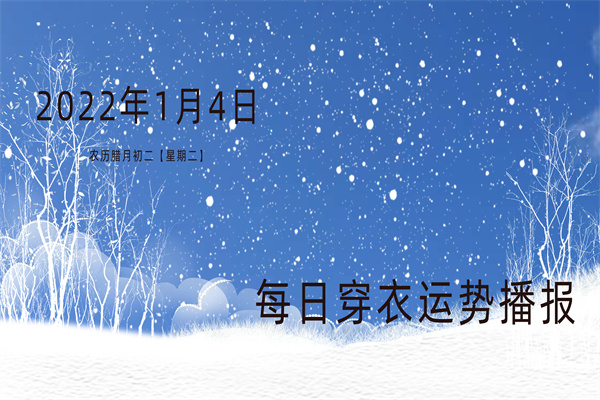 2022年1月4日

农历腊月初二【星期二】

每日穿衣运势播报